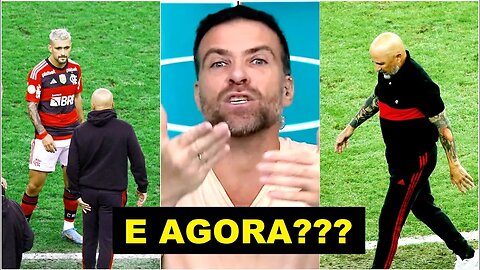 BRB

E AGORA???